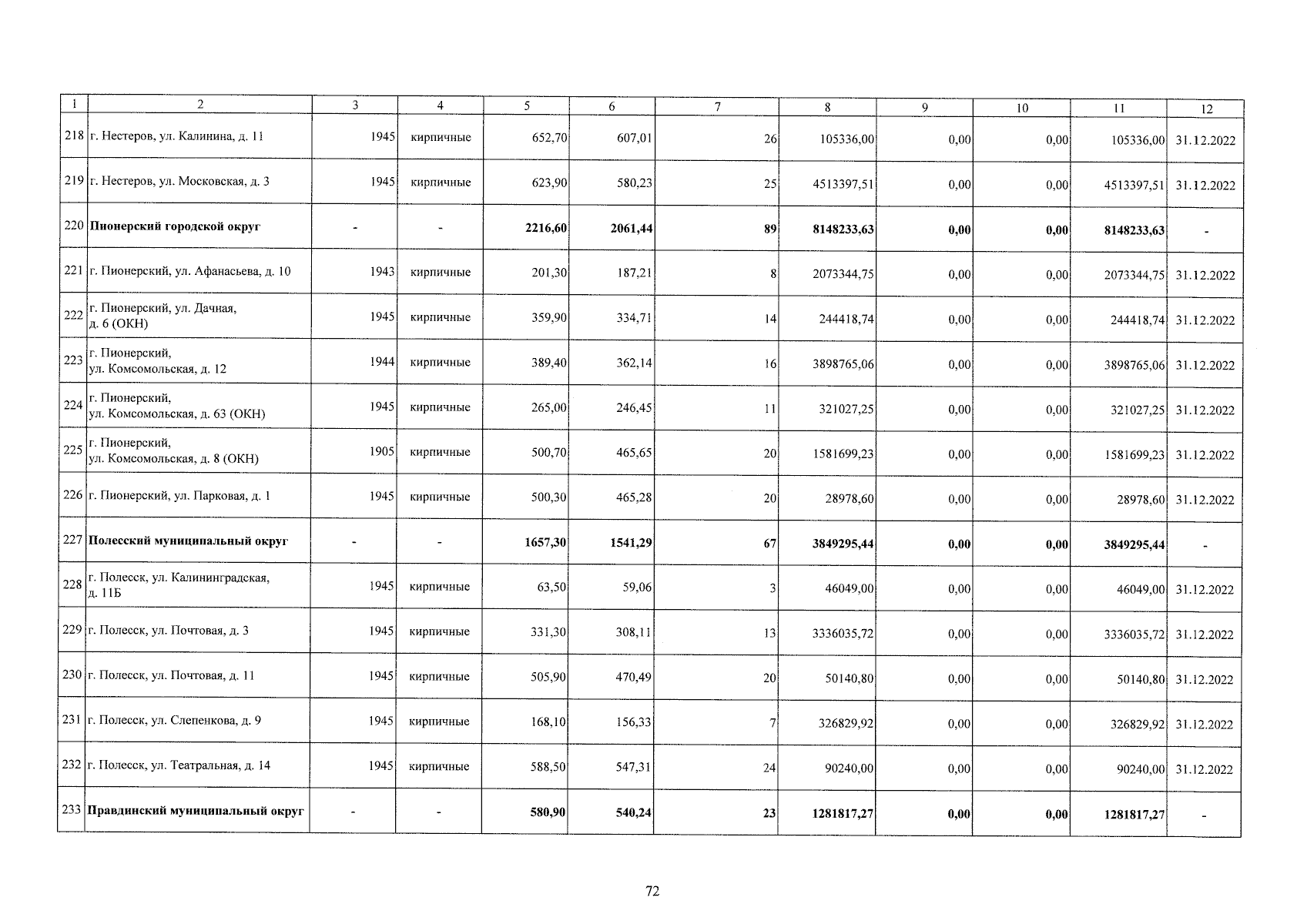 | 1 | 2 | 3 | 4 | 5 | 6 | 7 | 8 | 9 | 10 | 11 | 12 |
|---|---|---|---|---|---|---|---|---|---|---|---|
| 218 | г. Нестеров, ул. Калинина, д. 11 | 1945 | кирпичные | 652,70 | 607,01 | 26 | 105336,00 | 0,00 | 0,00 | 105336,00 | 31.12.2022 |
| 219 | г. Нестеров, ул. Московская, д. 3 | 1945 | кирпичные | 623,90 | 580,23 | 25 | 4513397,51 | 0,00 | 0,00 | 4513397,51 | 31.12.2022 |
| 220 | **Пионерский городской округ** | - | - | **2216,60** | **2061,44** | **89** | **8148233,63** | **0,00** | **0,00** | **8148233,63** | - |
| 221 | г. Пионерский, ул. Афанасьева, д. 10 | 1943 | кирпичные | 201,30 | 187,21 | 8 | 2073344,75 | 0,00 | 0,00 | 2073344,75 | 31.12.2022 |
| 222 | г. Пионерский, ул. Дачная, д. 6 (ОКН) | 1945 | кирпичные | 359,90 | 334,71 | 14 | 244418,74 | 0,00 | 0,00 | 244418,74 | 31.12.2022 |
| 223 | г. Пионерский, ул. Комсомольская, д. 12 | 1944 | кирпичные | 389,40 | 362,14 | 16 | 3898765,06 | 0,00 | 0,00 | 3898765,06 | 31.12.2022 |
| 224 | г. Пионерский, ул. Комсомольская, д. 63 (ОКН) | 1945 | кирпичные | 265,00 | 246,45 | 11 | 321027,25 | 0,00 | 0,00 | 321027,25 | 31.12.2022 |
| 225 | г. Пионерский, ул. Комсомольская, д. 8 (ОКН) | 1905 | кирпичные | 500,70 | 465,65 | 20 | 1581699,23 | 0,00 | 0,00 | 1581699,23 | 31.12.2022 |
| 226 | г. Пионерский, ул. Парковая, д. 1 | 1945 | кирпичные | 500,30 | 465,28 | 20 | 28978,60 | 0,00 | 0,00 | 28978,60 | 31.12.2022 |
| 227 | **Полесский муниципальный округ** | - | - | **1657,30** | **1541,29** | **67** | **3849295,44** | **0,00** | **0,00** | **3849295,44** | - |
| 228 | г. Полесск, ул. Калининградская, д. 11Б | 1945 | кирпичные | 63,50 | 59,06 | 3 | 46049,00 | 0,00 | 0,00 | 46049,00 | 31.12.2022 |
| 229 | г. Полесск, ул. Почтовая, д. 3 | 1945 | кирпичные | 331,30 | 308,11 | 13 | 3336035,72 | 0,00 | 0,00 | 3336035,72 | 31.12.2022 |
| 230 | г. Полесск, ул. Почтовая, д. 11 | 1945 | кирпичные | 505,90 | 470,49 | 20 | 50140,80 | 0,00 | 0,00 | 50140,80 | 31.12.2022 |
| 231 | г. Полесск, ул. Слепенкова, д. 9 | 1945 | кирпичные | 168,10 | 156,33 | 7 | 326829,92 | 0,00 | 0,00 | 326829,92 | 31.12.2022 |
| 232 | г. Полесск, ул. Театральная, д. 14 | 1945 | кирпичные | 588,50 | 547,31 | 24 | 90240,00 | 0,00 | 0,00 | 90240,00 | 31.12.2022 |
| 233 | **Правдинский муниципальный округ** | - | - | **580,90** | **540,24** | **23** | **1281817,27** | **0,00** | **0,00** | **1281817,27** | - |

72